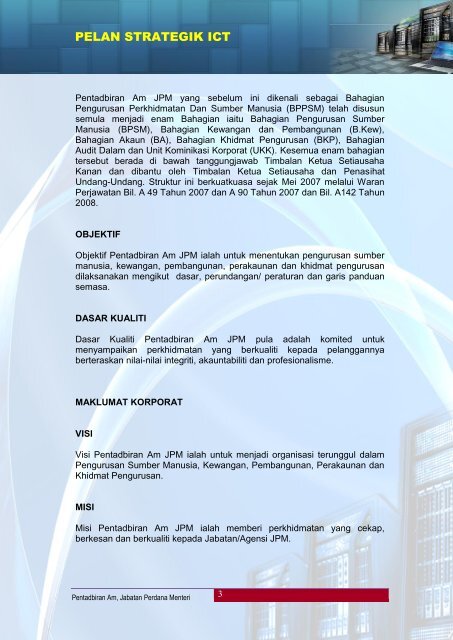 PELAN STRATEGIK ICT

Pentadbiran Am JPM yang sebelum ini dikenali sebagai Bahagian Pengurusan Perkhidmatan Dan Sumber Manusia (BPPSM) telah disusun semula menjadi enam Bahagian iaitu Bahagian Pengurusan Sumber Manusia (BPSM), Bahagian Kewangan dan Pembangunan (B.Kew), Bahagian Akaun (BA), Bahagian Khidmat Pengurusan (BKP), Bahagian Audit Dalam dan Unit Kominikasi Korporat (UKK). Kesemua enam bahagian tersebut berada di bawah tanggungjawab Timbalan Ketua Setiausaha Kanan dan dibantu oleh Timbalan Ketua Setiausaha dan Penasihat Undang-Undang. Struktur ini berkuatkuasa sejak Mei 2007 melalui Waran Perjawatan Bil. A 49 Tahun 2007 dan A 90 Tahun 2007 dan Bil. A142 Tahun 2008.

OBJEKTIF

Objektif Pentadbiran Am JPM ialah untuk menentukan pengurusan sumber manusia, kewangan, pembangunan, perakaunan dan khidmat pengurusan dilaksanakan mengikut dasar, perundangan/ peraturan dan garis panduan semasa.

DASAR KUALITI

Dasar Kualiti Pentadbiran Am JPM pula adalah komited untuk menyampaikan perkhidmatan yang berkualiti kepada pelanggannya berteraskan nilai-nilai integriti, akauntabiliti dan profesionalisme.

MAKLUMAT KORPORAT

VISI

Visi Pentadbiran Am JPM ialah untuk menjadi organisasi terunggul dalam Pengurusan Sumber Manusia, Kewangan, Pembangunan, Perakaunan dan Khidmat Pengurusan.

MISI

Misi Pentadbiran Am JPM ialah memberi perkhidmatan yang cekap, berkesan dan berkualiti kepada Jabatan/Agensi JPM.

Pentadbiran Am, Jabatan Perdana Menteri

3